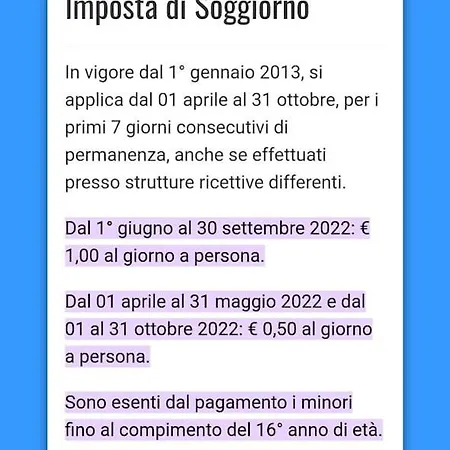 Imposta di Soggiorno

In vigore dal 1° gennaio 2013, si applica dal 01 aprile al 31 ottobre, per i primi 7 giorni consecutivi di permanenza, anche se effettuati presso strutture ricettive differenti.

Dal 1° giugno al 30 settembre 2022: € 1,00 al giorno a persona.

Dal 01 aprile al 31 maggio 2022 e dal 01 al 31 ottobre 2022: € 0,50 al giorno a persona.

Sono esenti dal pagamento i minori fino al compimento del 16° anno di età.